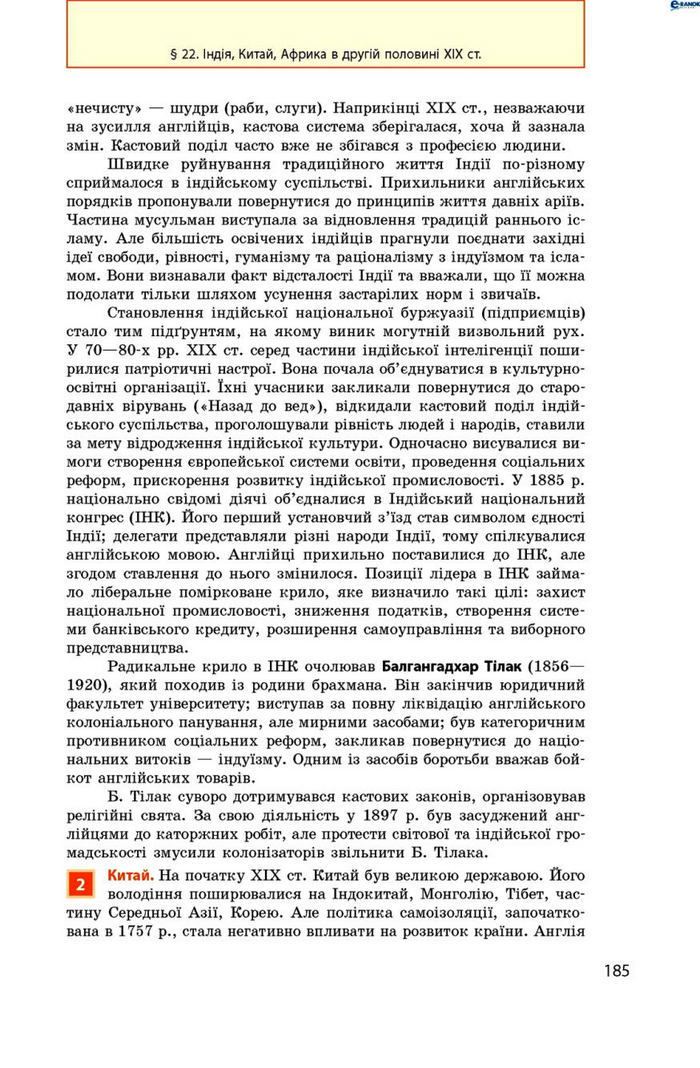 § 22. Індія, Китай, Африка в другій половині XIX ст.

«нечисту» — шудри (раби, слуги). Наприкінці XIX ст., незважаючи на зусилля англійців, кастова система зберігалася, хоча й зазнала змін. Кастовий поділ часто вже не збігався з професією людини.

Швидке руйнування традиційного життя Індії по-різному сприймалося в індійському суспільстві. Прихильники англійських порядків пропонували повернутися до принципів життя давніх аріїв. Частина мусульман виступала за відновлення традицій раннього ісламу. Але більшість освічених індійців прагнули поєднати західні ідеї свободи, рівності, гуманізму та раціоналізму з індуїзмом та ісламом. Вони визнавали факт відсталості Індії та вважали, що її можна подолати тільки шляхом усунення застарілих норм і звичаїв.

Становлення індійської національної буржуазії (підприємців) стало тим підґрунтям, на якому виник могутній визвольний рух. У 70—80-х рр. XIX ст. серед частини індійської інтелігенції поширилися патріотичні настрої. Вона почала об'єднуватися в культурно-освітні організації. Їхні учасники закликали повернутися до стародавніх вірувань («Назад до вед»), відкидали кастовий поділ індійського суспільства, проголошували рівність людей і народів, ставили за мету відродження індійської культури. Одночасно висувалися вимоги створення європейської системи освіти, проведення соціальних реформ, прискорення розвитку індійської промисловості. У 1885 р. національно свідомі діячі об'єдналися в Індійський національний конгрес (ІНК). Його перший установчий з'їзд став символом єдності Індії; делегати представляли різні народи Індії, тому спілкувалися англійською мовою. Англійці прихильно поставилися до ІНК, але згодом ставлення до нього змінилося. Позиції лідера в ІНК займало ліберальне помірковане крило, яке визначило такі цілі: захист національної промисловості, зниження податків, створення системи банківського кредиту, розширення самоуправління та виборного представництва.

Радикальне крило в ІНК очолював Балгангадхар Тілак (1856—1920), який походив із родини брахмана. Він закінчив юридичний факультет університету; виступав за повну ліквідацію англійського колоніального панування, але мирними засобами; був категоричним противником соціальних реформ, закликав повернутися до національних витоків — індуїзму. Одним із засобів боротьби вважав бойкот англійських товарів.

Б. Тілак суворо дотримувався кастових законів, організовував релігійні свята. За свою діяльність у 1897 р. був засуджений англійцями до каторжних робіт, але протести світової та індійської громадськості змусили колонізаторів звільнити Б. Тілака.

2 Китай. На початку XIX ст. Китай був великою державою. Його володіння поширювалися на Індокитай, Монголію, Тібет, частину Середньої Азії, Корею. Але політика самоізоляції, започаткована в 1757 р., стала негативно впливати на розвиток країни. Англія

185